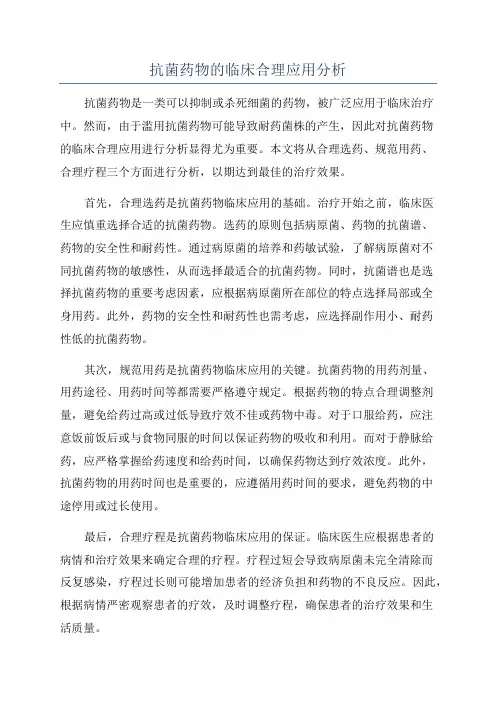 抗菌药物的临床合理应用分析

抗菌药物是一类可以抑制或杀死细菌的药物，被广泛应用于临床治疗中。然而，由于滥用抗菌药物可能导致耐药菌株的产生，因此对抗菌药物的临床合理应用进行分析显得尤为重要。本文将从合理选药、规范用药、合理疗程三个方面进行分析，以期达到最佳的治疗效果。

首先，合理选药是抗菌药物临床应用的基础。治疗开始之前，临床医生应慎重选择合适的抗菌药物。选药的原则包括病原菌、药物的抗菌谱、药物的安全性和耐药性。通过病原菌的培养和药敏试验，了解病原菌对不同抗菌药物的敏感性，从而选择最适合的抗菌药物。同时，抗菌谱也是选择抗菌药物的重要考虑因素，应根据病原菌所在部位的特点选择局部或全身用药。此外，药物的安全性和耐药性也需考虑，应选择副作用小、耐药性低的抗菌药物。

其次，规范用药是抗菌药物临床应用的关键。抗菌药物的用药剂量、用药途径、用药时间等都需要严格遵守规定。根据药物的特点合理调整剂量，避免给药过高或过低导致疗效不佳或药物中毒。对于口服给药，应注意饭前饭后或与食物同服的时间以保证药物的吸收和利用。而对于静脉给药，应严格掌握给药速度和给药时间，以确保药物达到疗效浓度。此外，抗菌药物的用药时间也是重要的，应遵循用药时间的要求，避免药物的中途停用或过长使用。

最后，合理疗程是抗菌药物临床应用的保证。临床医生应根据患者的病情和治疗效果来确定合理的疗程。疗程过短会导致病原菌未完全清除而反复感染，疗程过长则可能增加患者的经济负担和药物的不良反应。因此，根据病情严密观察患者的疗效，及时调整疗程，确保患者的治疗效果和生活质量。